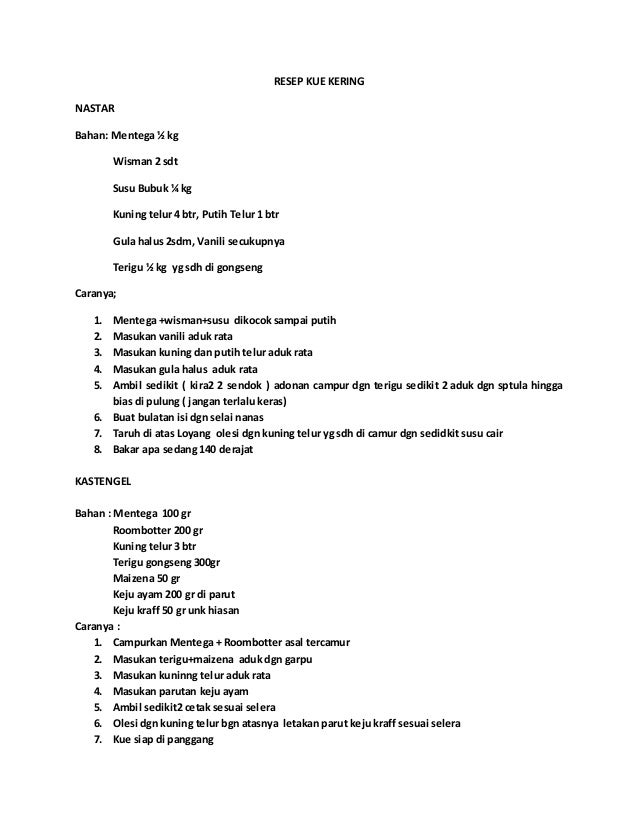 RESEP KUE KERING

NASTAR

Bahan: Mentega ½ kg

Wisman 2 sdt

Susu Bubuk ¼ kg

Kuning telur 4 btr, Putih Telur 1 btr

Gula halus 2sdm, Vanili secukupnya

Terigu ½ kg yg sdh di gongseng

Caranya;

1. Mentega +wisman+susu dikocok sampai putih
2. Masukan vanili aduk rata
3. Masukan kuning dan putih telur aduk rata
4. Masukan gula halus aduk rata
5. Ambil sedikit ( kira2 2 sendok ) adonan campur dgn terigu sedikit 2 aduk dgn sptula hingga bias di pulung ( jangan terlalu keras)
6. Buat bulatan isi dgn selai nanas
7. Taruh di atas Loyang olesi dgn kuning telur yg sdh di camur dgn sedidkit susu cair
8. Bakar apa sedang 140 derajat

KASTENGEL

Bahan : Mentega 100 gr
Roombotter 200 gr
Kuning telur 3 btr
Terigu gongseng 300gr
Maizena 50 gr
Keju ayam 200 gr di parut
Keju kraff 50 gr unk hiasan

Caranya :

1. Campurkan Mentega + Roombotter asal tercamur
2. Masukan terigu+maizena aduk dgn garpu
3. Masukan kuninng telur aduk rata
4. Masukan parutan keju ayam
5. Ambil sedikit2 cetak sesuai selera
6. Olesi dgn kuning telur bgn atasnya letakan parut keju kraff sesuai selera
7. Kue siap di panggang